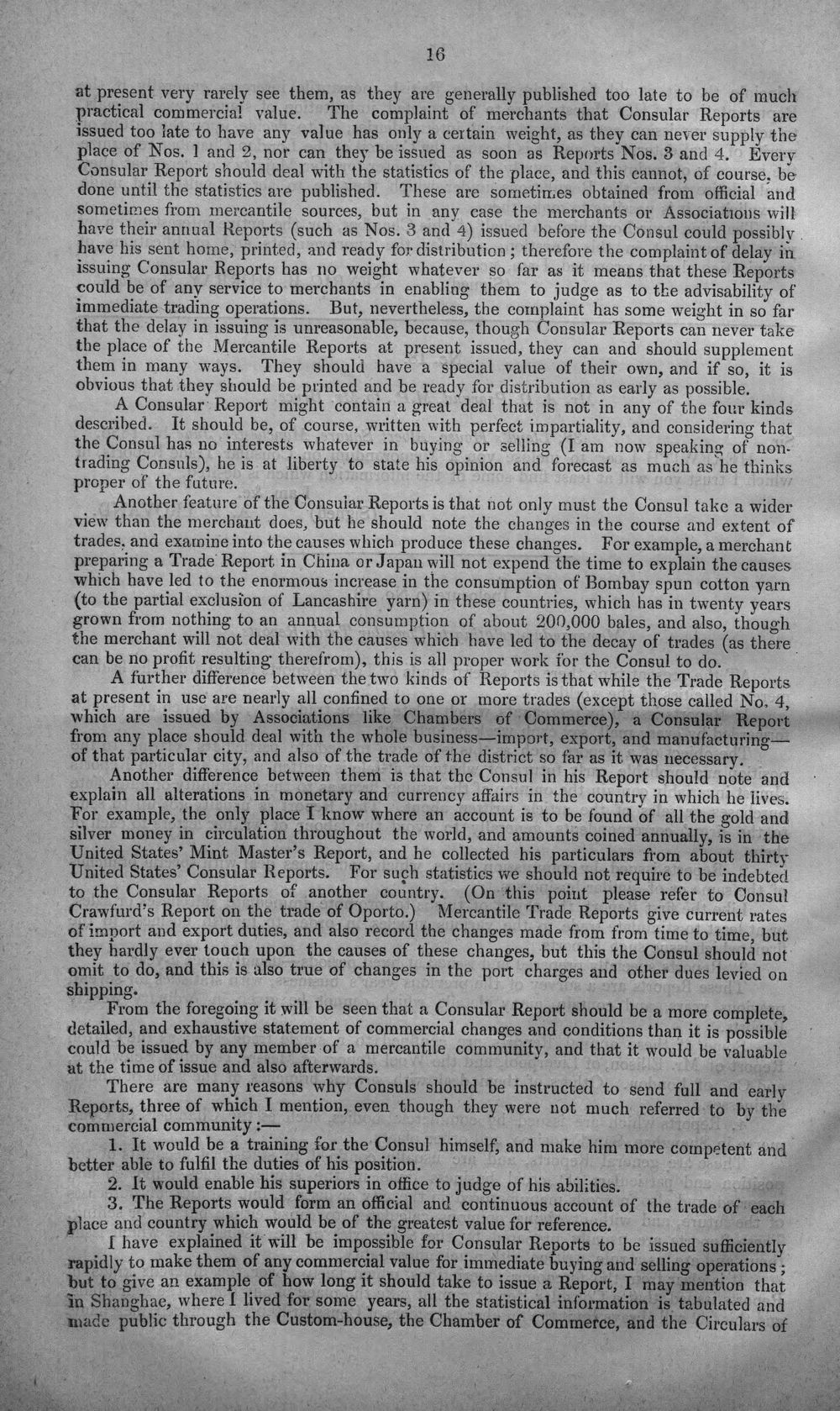 16

at present very rarely see them, as they are generally published too late to be of much practical commercial value. The complaint of merchants that Consular Reports are issued too late to have any value has only a certain weight, as they can never supply the place of Nos. 1 and 2, nor can they be issued as soon as Reports Nos. 3 and 4. Every Consular Report should deal with the statistics of the place, and this cannot, of course, be done until the statistics are published. These are sometimes obtained from official and sometimes from mercantile sources, but in any case the merchants or Associations will have their annual Reports (such as Nos. 3 and 4) issued before the Consul could possibly have his sent home, printed, and ready for distribution; therefore the complaint of delay in issuing Consular Reports has no weight whatever so far as it means that these Reports could be of any service to merchants in enabling them to judge as to the advisability of immediate trading operations. But, nevertheless, the complaint has some weight in so far that the delay in issuing is unreasonable, because, though Consular Reports can never take the place of the Mercantile Reports at present issued, they can and should supplement them in many ways. They should have a special value of their own, and if so, it is obvious that they should be printed and be ready for distribution as early as possible.

A Consular Report might contain a great deal that is not in any of the four kinds described. It should be, of course, written with perfect impartiality, and considering that the Consul has no interests whatever in buying or selling (I am now speaking of non-trading Consuls), he is at liberty to state his opinion and forecast as much as he thinks proper of the future.

Another feature of the Consular Reports is that not only must the Consul take a wider view than the merchant does, but he should note the changes in the course and extent of trades, and examine into the causes which produce these changes. For example, a merchant preparing a Trade Report in China or Japan will not expend the time to explain the causes which have led to the enormous increase in the consumption of Bombay spun cotton yarn (to the partial exclusion of Lancashire yarn) in these countries, which has in twenty years grown from nothing to an annual consumption of about 200,000 bales, and also, though the merchant will not deal with the causes which have led to the decay of trades (as there can be no profit resulting therefrom), this is all proper work for the Consul to do.

A further difference between the two kinds of Reports is that while the Trade Reports at present in use are nearly all confined to one or more trades (except those called No. 4, which are issued by Associations like Chambers of Commerce), a Consular Report from any place should deal with the whole business—import, export, and manufacturing—of that particular city, and also of the trade of the district so far as it was necessary.

Another difference between them is that the Consul in his Report should note and explain all alterations in monetary and currency affairs in the country in which he lives. For example, the only place I know where an account is to be found of all the gold and silver money in circulation throughout the world, and amounts coined annually, is in the United States' Mint Master's Report, and he collected his particulars from about thirty United States' Consular Reports. For such statistics we should not require to be indebted to the Consular Reports of another country. (On this point please refer to Consul Crawfurd's Report on the trade of Oporto.) Mercantile Trade Reports give current rates of import and export duties, and also record the changes made from from time to time, but they hardly ever touch upon the causes of these changes, but this the Consul should not omit to do, and this is also true of changes in the port charges and other dues levied on shipping.

From the foregoing it will be seen that a Consular Report should be a more complete, detailed, and exhaustive statement of commercial changes and conditions than it is possible could be issued by any member of a mercantile community, and that it would be valuable at the time of issue and also afterwards.

There are many reasons why Consuls should be instructed to send full and early Reports, three of which I mention, even though they were not much referred to by the commercial community:—

1. It would be a training for the Consul himself, and make him more competent and better able to fulfil the duties of his position.

2. It would enable his superiors in office to judge of his abilities.

3. The Reports would form an official and continuous account of the trade of each place and country which would be of the greatest value for reference.

I have explained it will be impossible for Consular Reports to be issued sufficiently rapidly to make them of any commercial value for immediate buying and selling operations; but to give an example of how long it should take to issue a Report, I may mention that in Shanghae, where I lived for some years, all the statistical information is tabulated and made public through the Custom-house, the Chamber of Commerce, and the Circulars of